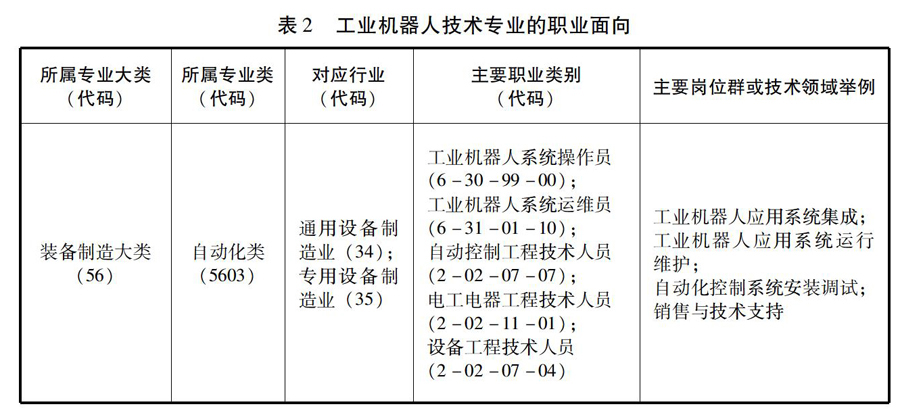 表 2　工业机器人技术专业的职业面向

| 所属专业大类（代码） | 所属专业类（代码） | 对应行业（代码） | 主要职业类别（代码） | 主要岗位群或技术领域举例 |
|---|---|---|---|---|
| 装备制造大类（56） | 自动化类（5603） | 通用设备制造业（34）；专用设备制造业（35） | 工业机器人系统操作员（6－30－99－00）；工业机器人系统运维员（6－31－01－10）；自动控制工程技术人员（2－02－07－07）；电工电器工程技术人员（2－02－11－01）；设备工程技术人员（2－02－07－04） | 工业机器人应用系统集成；工业机器人应用系统运行维护；自动化控制系统安装调试；销售与技术支持 |